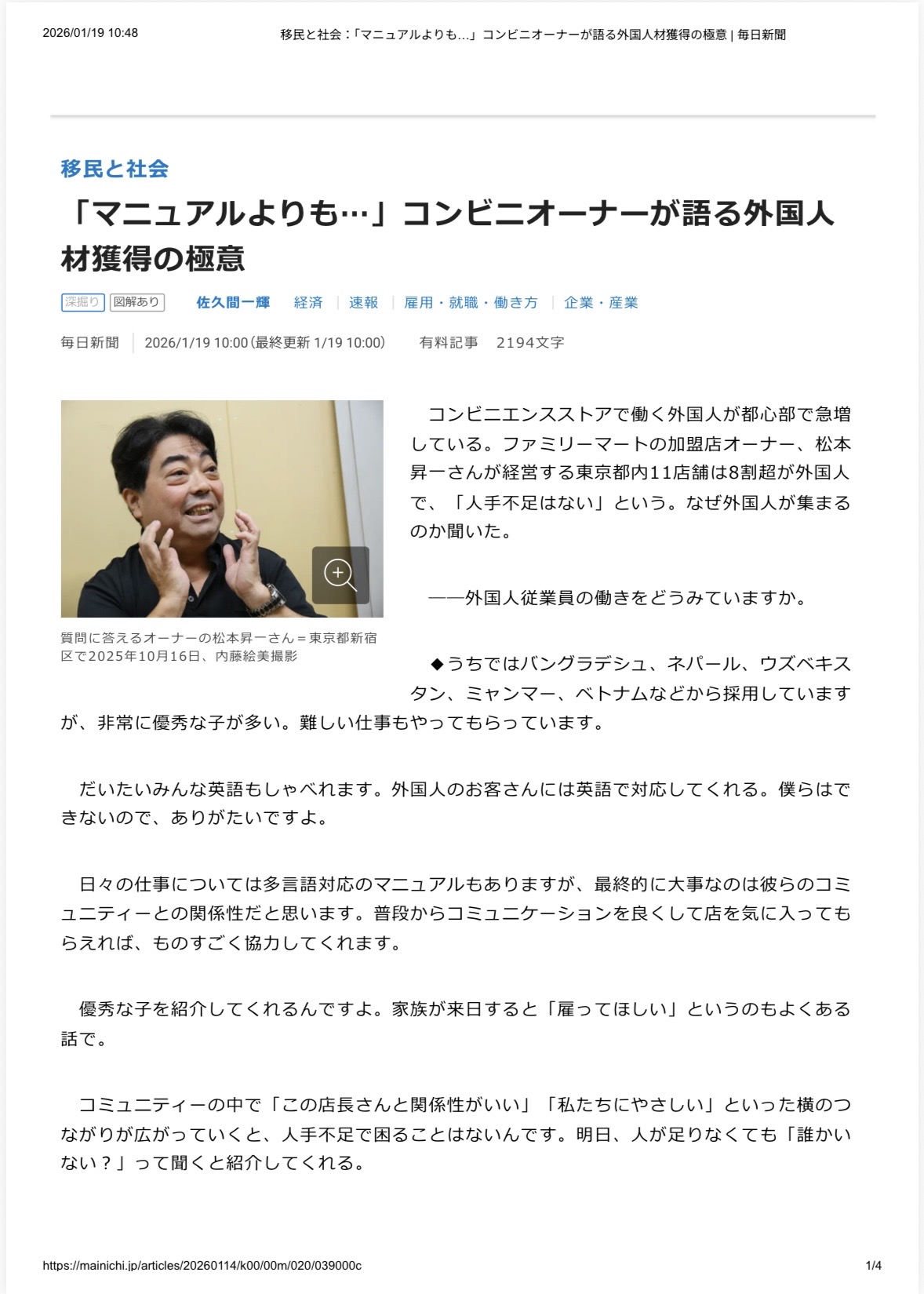 2026/01/19 10:48

移民と社会：「マニュアルよりも…」コンビニオーナーが語る外国人材獲得の極意 | 毎日新聞

移民と社会

「マニュアルよりも…」コンビニオーナーが語る外国人材獲得の極意

深掘り 図解あり 佐久間一輝 経済 | 速報 | 雇用・就職・働き方 | 企業・産業

毎日新聞 | 2026/1/19 10:00(最終更新 1/19 10:00) 有料記事 2194文字

質問に答えるオーナーの松本昇一さん＝東京都新宿区で2025年10月16日、内藤絵美撮影

コンビニエンスストアで働く外国人が都心部で急増している。ファミリーマートの加盟店オーナー、松本昇一さんが経営する東京都内11店舗は8割超が外国人で、「人手不足はない」という。なぜ外国人が集まるのか聞いた。

――外国人従業員の働きをどうみていますか。

◆うちではバングラデシュ、ネパール、ウズベキスタン、ミャンマー、ベトナムなどから採用していますが、非常に優秀な子が多い。難しい仕事もやってもらっています。

だいたいみんな英語もしゃべれます。外国人のお客さんには英語で対応してくれる。僕らはできないので、ありがたいですよ。

日々の仕事については多言語対応のマニュアルもありますが、最終的に大事なのは彼らのコミュニティーとの関係性だと思います。普段からコミュニケーションを良くして店を気に入ってもらえれば、ものすごく協力してくれます。

優秀な子を紹介してくれるんですよ。家族が来日すると「雇ってほしい」というのもよくある話で。

コミュニティーの中で「この店長さんと関係性がいい」「私たちにやさしい」といった横のつながりが広がっていくと、人手不足で困ることはないんです。明日、人が足りなくても「誰かいない？」って聞くと紹介してくれる。

https://mainichi.jp/articles/20260114/k00/00m/020/039000c

1/4